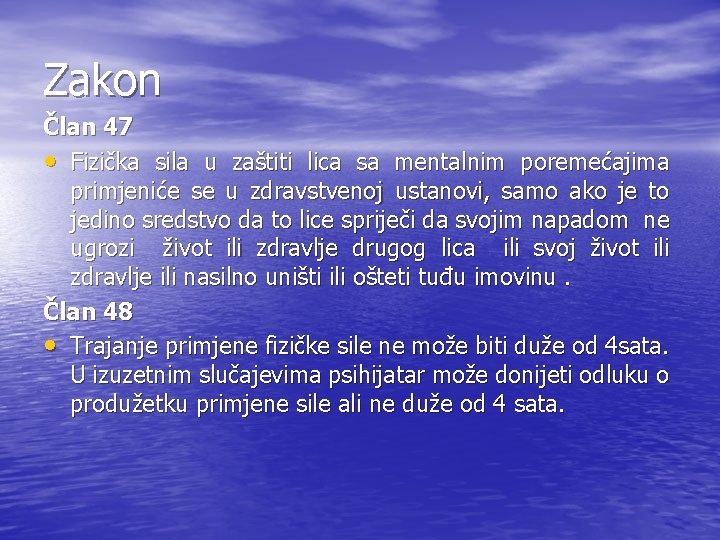 Zakon

Član 47

• Fizička sila u zaštiti lica sa mentalnim poremećajima primjeniće se u zdravstvenoj ustanovi, samo ako je to jedino sredstvo da to lice spriječi da svojim napadom ne ugrozi život ili zdravlje drugog lica ili svoj život ili zdravlje ili nasilno uništi ili ošteti tuđu imovinu .

Član 48

• Trajanje primjene fizičke sile ne može biti duže od 4sata. U izuzetnim slučajevima psihijatar može donijeti odluku o produžetku primjene sile ali ne duže od 4 sata.